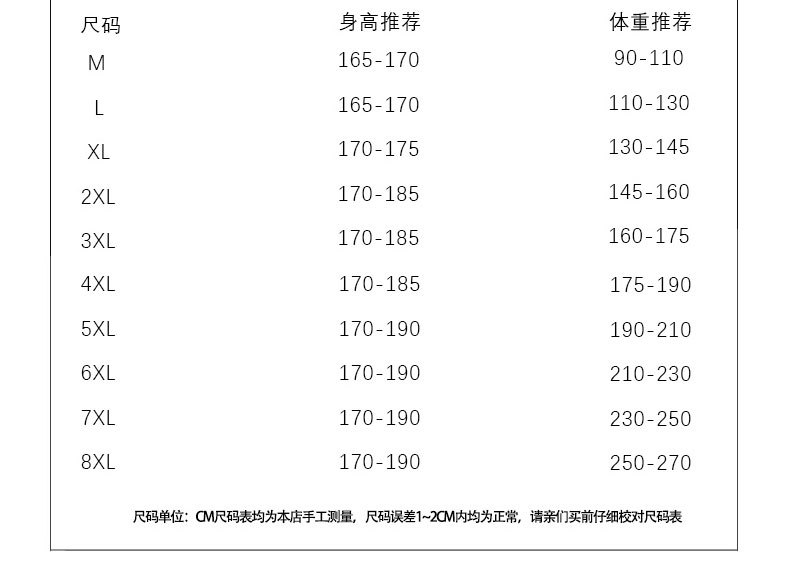 | 尺码 | 身高推荐 | 体重推荐 |
|---|---|---|
| M | 165-170 | 90-110 |
| L | 165-170 | 110-130 |
| XL | 170-175 | 130-145 |
| 2XL | 170-185 | 145-160 |
| 3XL | 170-185 | 160-175 |
| 4XL | 170-185 | 175-190 |
| 5XL | 170-190 | 190-210 |
| 6XL | 170-190 | 210-230 |
| 7XL | 170-190 | 230-250 |
| 8XL | 170-190 | 250-270 |

尺码单位：CM尺码表均为本店手工测量，尺码误差1~2CM内均为正常，请亲们买前仔细校对尺码表